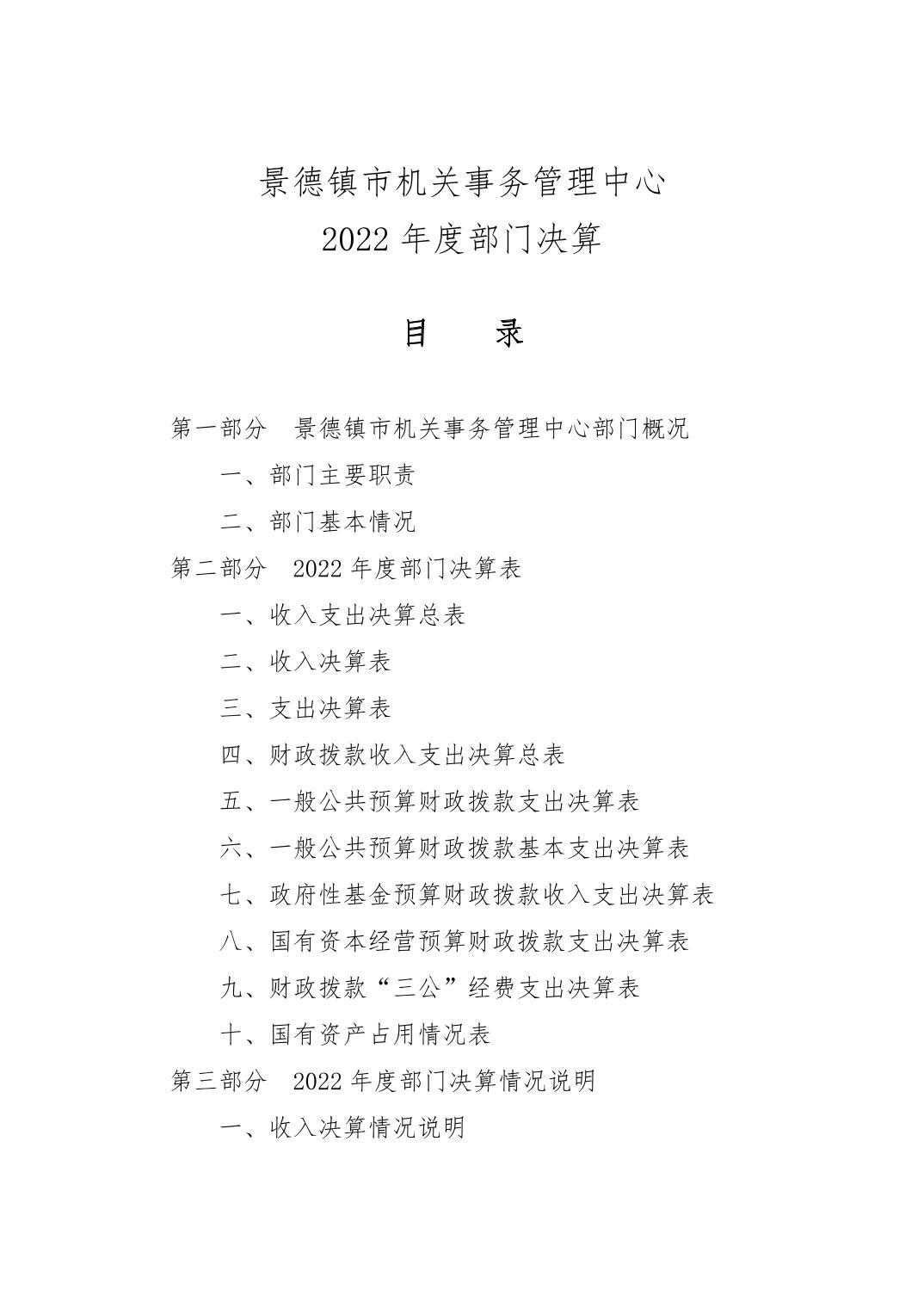 景德镇市机关事务管理中心
2022 年度部门决算

目　录

第一部分　景德镇市机关事务管理中心部门概况

一、部门主要职责

二、部门基本情况

第二部分　2022 年度部门决算表

一、收入支出决算总表

二、收入决算表

三、支出决算表

四、财政拨款收入支出决算总表

五、一般公共预算财政拨款支出决算表

六、一般公共预算财政拨款基本支出决算表

七、政府性基金预算财政拨款收入支出决算表

八、国有资本经营预算财政拨款支出决算表

九、财政拨款“三公”经费支出决算表

十、国有资产占用情况表

第三部分　2022 年度部门决算情况说明

一、收入决算情况说明